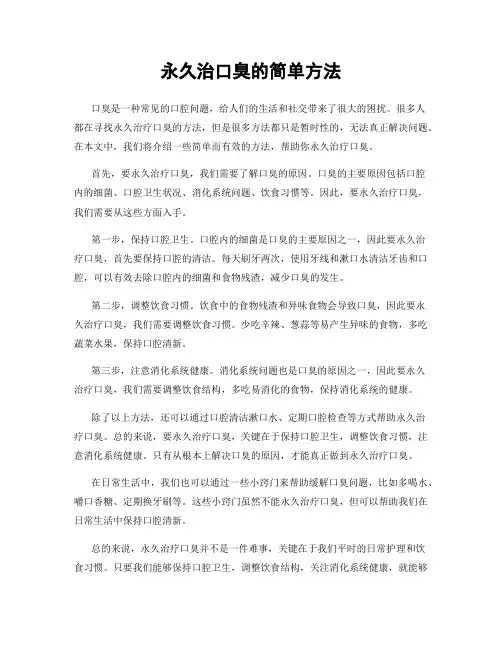 永久治口臭的简单方法

口臭是一种常见的口腔问题，给人们的生活和社交带来了很大的困扰。很多人都在寻找永久治疗口臭的方法，但是很多方法都只是暂时性的，无法真正解决问题。在本文中，我们将介绍一些简单而有效的方法，帮助你永久治疗口臭。

首先，要永久治疗口臭，我们需要了解口臭的原因。口臭的主要原因包括口腔内的细菌、口腔卫生状况、消化系统问题、饮食习惯等。因此，要永久治疗口臭，我们需要从这些方面入手。

第一步，保持口腔卫生。口腔内的细菌是口臭的主要原因之一，因此要永久治疗口臭，首先要保持口腔的清洁。每天刷牙两次，使用牙线和漱口水清洁牙齿和口腔，可以有效去除口腔内的细菌和食物残渣，减少口臭的发生。

第二步，调整饮食习惯。饮食中的食物残渣和异味食物会导致口臭，因此要永久治疗口臭，我们需要调整饮食习惯。少吃辛辣、葱蒜等易产生异味的食物，多吃蔬菜水果，保持口腔清新。

第三步，注意消化系统健康。消化系统问题也是口臭的原因之一，因此要永久治疗口臭，我们需要调整饮食结构，多吃易消化的食物，保持消化系统的健康。

除了以上方法，还可以通过口腔清洁漱口水、定期口腔检查等方式帮助永久治疗口臭。总的来说，要永久治疗口臭，关键在于保持口腔卫生，调整饮食习惯，注意消化系统健康。只有从根本上解决口臭的原因，才能真正做到永久治疗口臭。

在日常生活中，我们也可以通过一些小窍门来帮助缓解口臭问题，比如多喝水、嚼口香糖、定期换牙刷等。这些小窍门虽然不能永久治疗口臭，但可以帮助我们在日常生活中保持口腔清新。

总的来说，永久治疗口臭并不是一件难事，关键在于我们平时的日常护理和饮食习惯。只要我们能够保持口腔卫生，调整饮食结构，关注消化系统健康，就能够